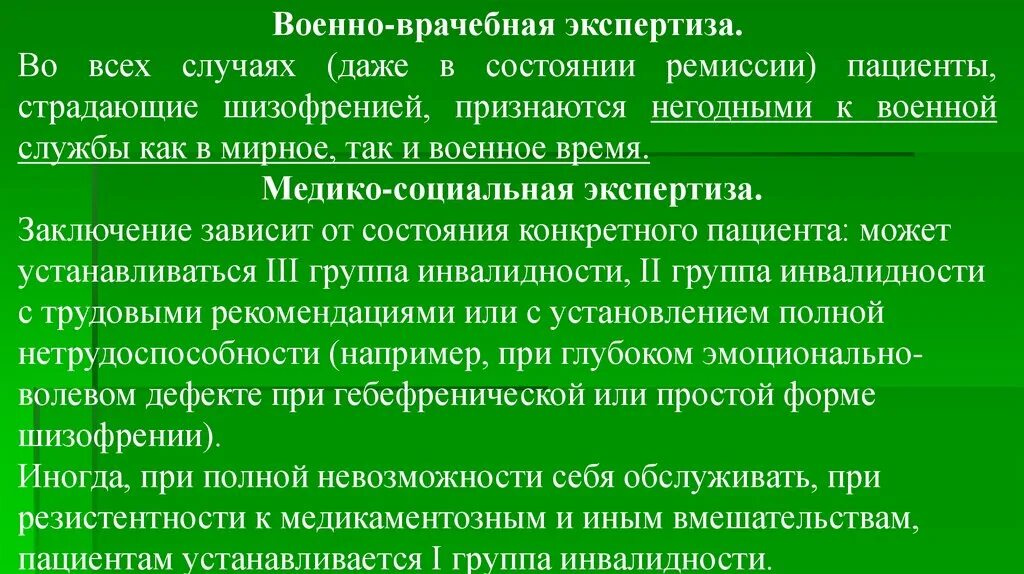 Военно-врачебная экспертиза.

Во всех случаях (даже в состоянии ремиссии) пациенты, страдающие шизофренией, признаются негодными к военной службы как в мирное, так и военное время.

Медико-социальная экспертиза.

Заключение зависит от состояния конкретного пациента: может устанавливаться III группа инвалидности, II группа инвалидности с трудовыми рекомендациями или с установлением полной нетрудоспособности (например, при глубоком эмоционально-волевом дефекте при гебефренической или простой форме шизофрении).

Иногда, при полной невозможности себя обслуживать, при резистентности к медикаментозным и иным вмешательствам, пациентам устанавливается I группа инвалидности.